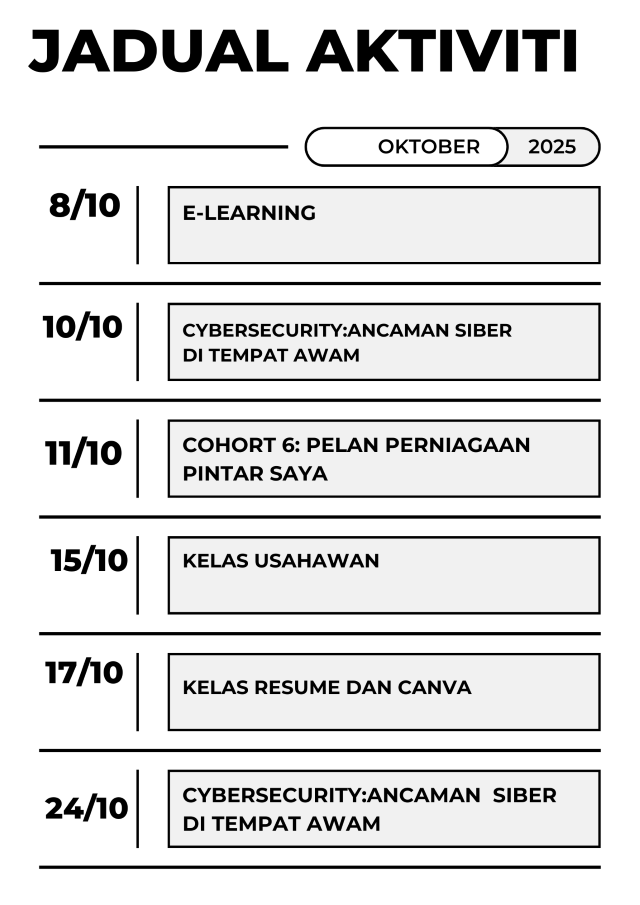 JADUAL AKTIVITI

OKTOBER 2025

8/10
E-LEARNING

10/10
CYBERSECURITY:ANCAMAN SIBER DI TEMPAT AWAM

11/10
COHORT 6: PELAN PERNIAGAAN PINTAR SAYA

15/10
KELAS USAHAWAN

17/10
KELAS RESUME DAN CANVA

24/10
CYBERSECURITY:ANCAMAN SIBER DI TEMPAT AWAM